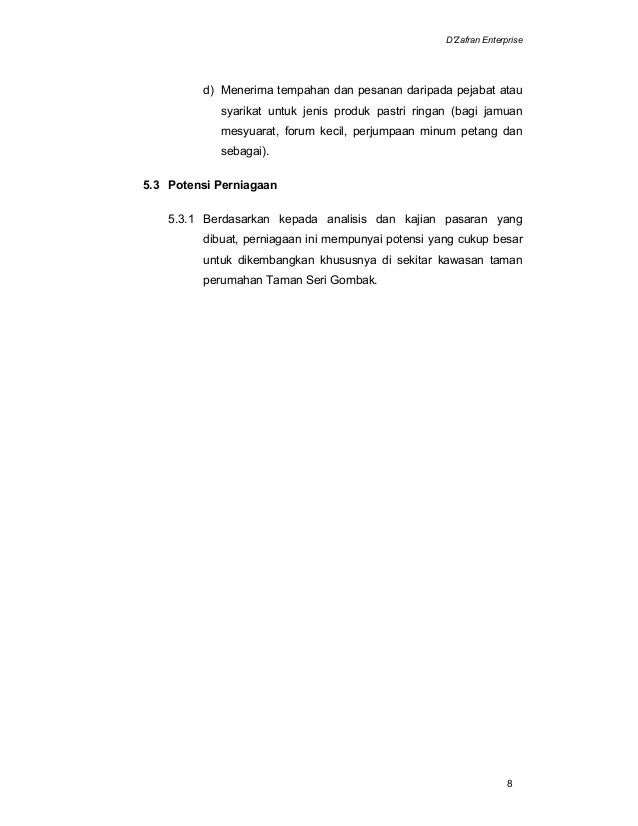 D'Zafran Enterprise

d) Menerima tempahan dan pesanan daripada pejabat atau syarikat untuk jenis produk pastri ringan (bagi jamuan mesyuarat, forum kecil, perjumpaan minum petang dan sebagai).

5.3 Potensi Perniagaan

5.3.1 Berdasarkan kepada analisis dan kajian pasaran yang dibuat, perniagaan ini mempunyai potensi yang cukup besar untuk dikembangkan khususnya di sekitar kawasan taman perumahan Taman Seri Gombak.

8